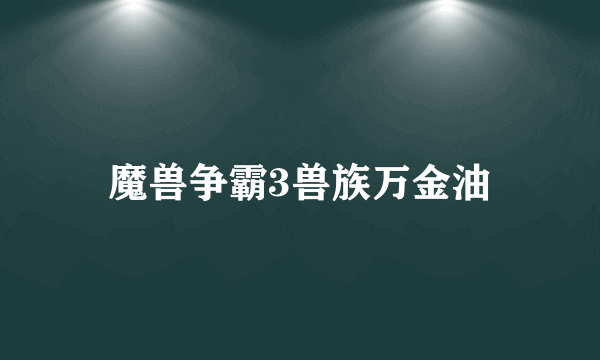 魔兽争霸3兽族万金油